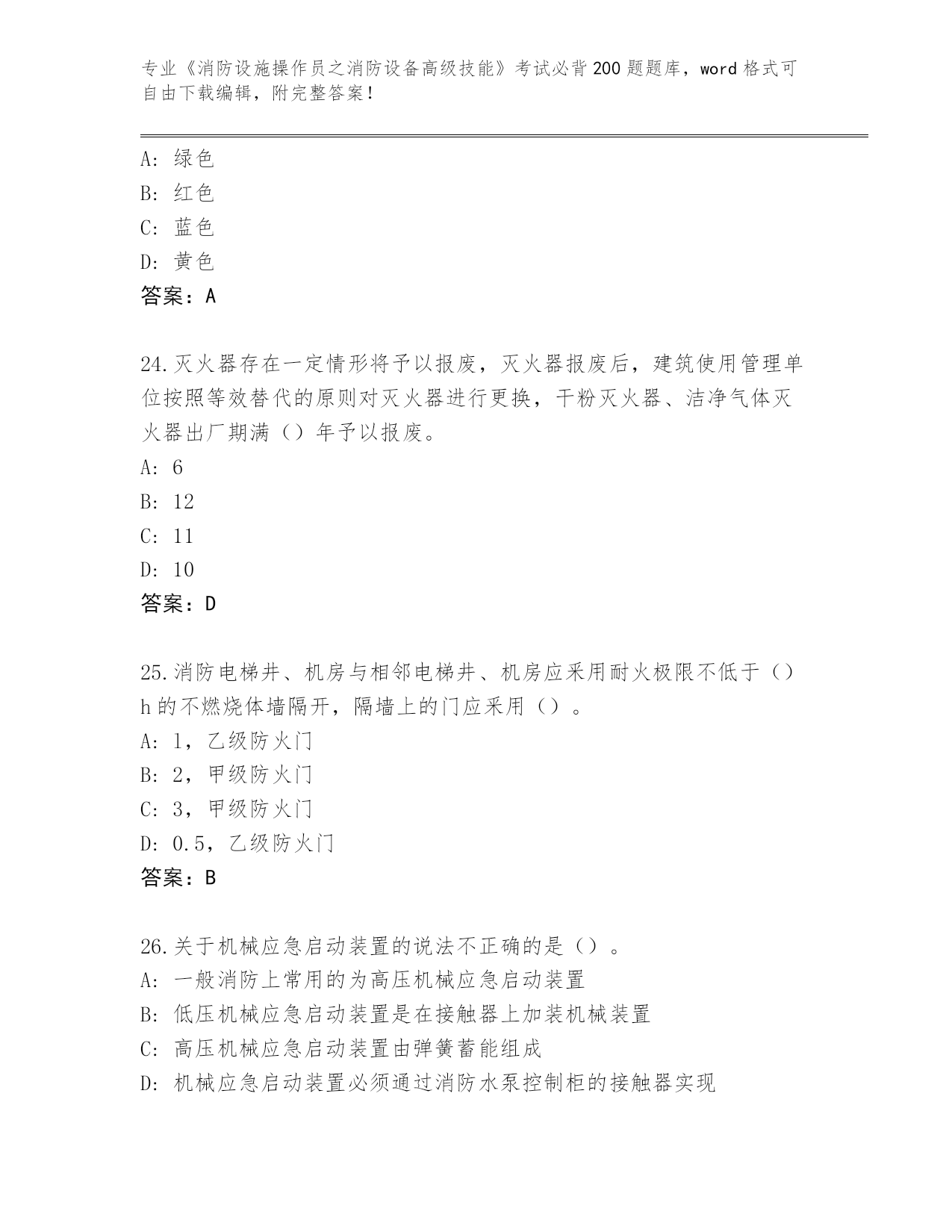 专业《消防设施操作员之消防设备高级技能》考试必背200题题库，word格式可自由下载编辑，附完整答案！

A：绿色
B：红色
C：蓝色
D：黄色
答案：A

24.灭火器存在一定情形将予以报废，灭火器报废后，建筑使用管理单位按照等效替代的原则对灭火器进行更换，干粉灭火器、洁净气体灭火器出厂期满（）年予以报废。
A：6
B：12
C：11
D：10
答案：D

25.消防电梯井、机房与相邻电梯井、机房应采用耐火极限不低于（）h的不燃烧体墙隔开，隔墙上的门应采用（）。
A：1，乙级防火门
B：2，甲级防火门
C：3，甲级防火门
D：0.5，乙级防火门
答案：B

26.关于机械应急启动装置的说法不正确的是（）。
A：一般消防上常用的为高压机械应急启动装置
B：低压机械应急启动装置是在接触器上加装机械装置
C：高压机械应急启动装置由弹簧蓄能组成
D：机械应急启动装置必须通过消防水泵控制柜的接触器实现